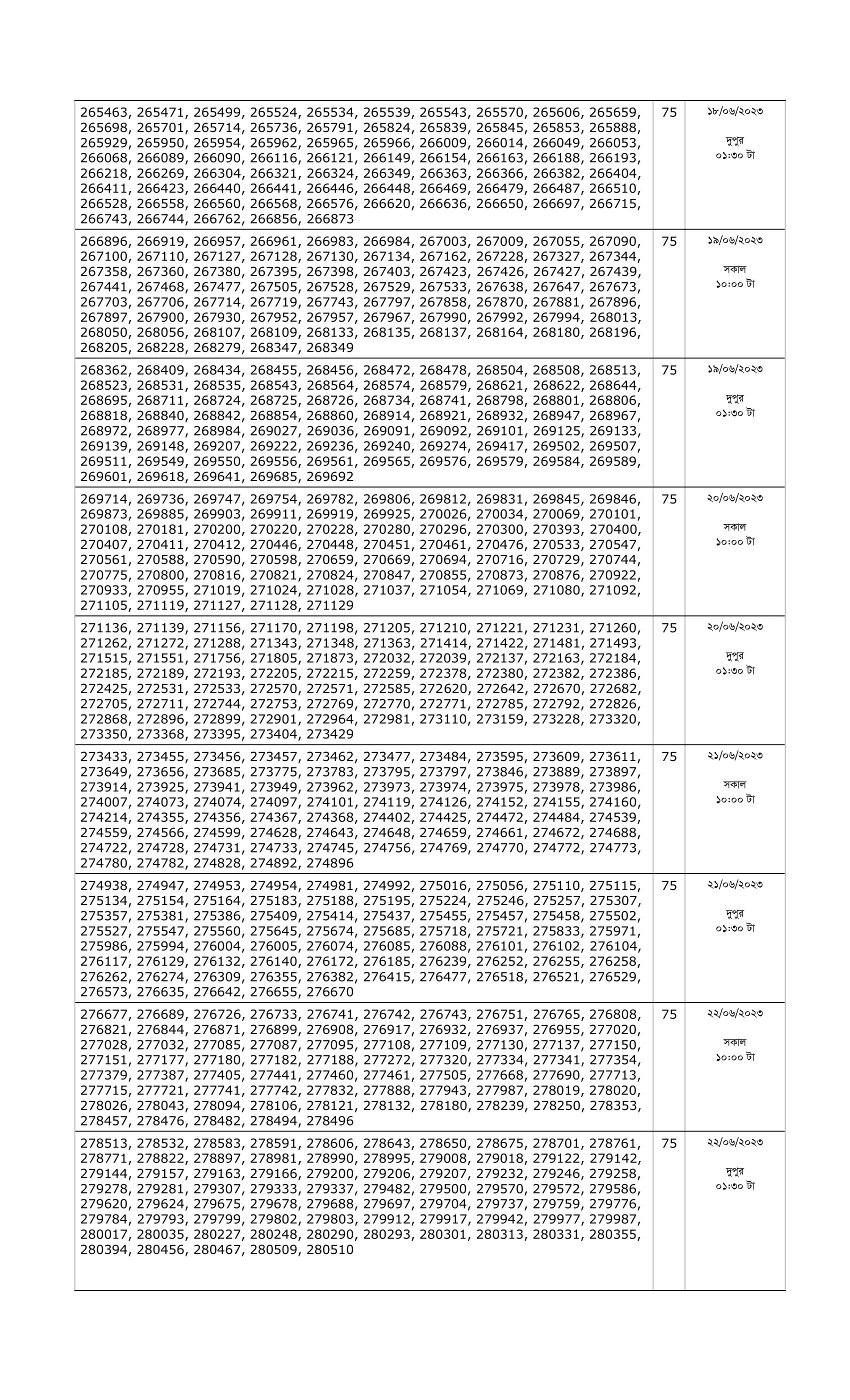 | | | |
|---|---|---|
| 265463, 265471, 265499, 265524, 265534, 265539, 265543, 265570, 265606, 265659, 265698, 265701, 265714, 265736, 265791, 265824, 265839, 265845, 265853, 265888, 265929, 265950, 265954, 265962, 265965, 265966, 266009, 266014, 266049, 266053, 266068, 266089, 266090, 266116, 266121, 266149, 266154, 266163, 266188, 266193, 266218, 266269, 266304, 266321, 266324, 266349, 266363, 266366, 266382, 266404, 266411, 266423, 266440, 266441, 266446, 266448, 266469, 266479, 266487, 266510, 266528, 266558, 266560, 266568, 266576, 266620, 266636, 266650, 266697, 266715, 266743, 266744, 266762, 266856, 266873 | 75 | ১৮/০৬/২০২৩ দুপুর ০১:৩০ টা |
| 266896, 266919, 266957, 266961, 266983, 266984, 267003, 267009, 267055, 267090, 267100, 267110, 267127, 267128, 267130, 267134, 267162, 267228, 267327, 267344, 267358, 267360, 267380, 267395, 267398, 267403, 267423, 267426, 267427, 267439, 267441, 267468, 267477, 267505, 267528, 267529, 267533, 267638, 267647, 267673, 267703, 267706, 267714, 267719, 267743, 267797, 267858, 267870, 267881, 267896, 267897, 267900, 267930, 267952, 267957, 267967, 267990, 267992, 267994, 268013, 268050, 268056, 268107, 268109, 268133, 268135, 268137, 268164, 268180, 268196, 268205, 268228, 268279, 268347, 268349 | 75 | ১৯/০৬/২০২৩ সকাল ১০:০০ টা |
| 268362, 268409, 268434, 268455, 268456, 268472, 268478, 268504, 268508, 268513, 268523, 268531, 268535, 268543, 268564, 268574, 268579, 268621, 268622, 268644, 268695, 268711, 268724, 268725, 268726, 268734, 268741, 268798, 268801, 268806, 268818, 268840, 268842, 268854, 268860, 268914, 268921, 268932, 268947, 268967, 268972, 268977, 268984, 269027, 269036, 269091, 269092, 269101, 269125, 269133, 269139, 269148, 269207, 269222, 269236, 269240, 269274, 269417, 269502, 269507, 269511, 269549, 269550, 269556, 269561, 269565, 269576, 269579, 269584, 269589, 269601, 269618, 269641, 269685, 269692 | 75 | ১৯/০৬/২০২৩ দুপুর ০১:৩০ টা |
| 269714, 269736, 269747, 269754, 269782, 269806, 269812, 269831, 269845, 269846, 269873, 269885, 269903, 269911, 269919, 269925, 270026, 270034, 270069, 270101, 270108, 270181, 270200, 270220, 270228, 270280, 270296, 270300, 270393, 270400, 270407, 270411, 270412, 270446, 270448, 270451, 270461, 270476, 270533, 270547, 270561, 270588, 270590, 270598, 270659, 270669, 270694, 270716, 270729, 270744, 270775, 270800, 270816, 270821, 270824, 270847, 270855, 270873, 270876, 270922, 270933, 270955, 271019, 271024, 271028, 271037, 271054, 271069, 271080, 271092, 271105, 271119, 271127, 271128, 271129 | 75 | ২০/০৬/২০২৩ সকাল ১০:০০ টা |
| 271136, 271139, 271156, 271170, 271198, 271205, 271210, 271221, 271231, 271260, 271262, 271272, 271288, 271343, 271348, 271363, 271414, 271422, 271481, 271493, 271515, 271551, 271756, 271805, 271873, 272032, 272039, 272137, 272163, 272184, 272185, 272189, 272193, 272205, 272215, 272259, 272378, 272380, 272382, 272386, 272425, 272531, 272533, 272570, 272571, 272585, 272620, 272642, 272670, 272682, 272705, 272711, 272744, 272753, 272769, 272770, 272771, 272785, 272792, 272826, 272868, 272896, 272899, 272901, 272964, 272981, 273110, 273159, 273228, 273320, 273350, 273368, 273395, 273404, 273429 | 75 | ২০/০৬/২০২৩ দুপুর ০১:৩০ টা |
| 273433, 273455, 273456, 273457, 273462, 273477, 273484, 273595, 273609, 273611, 273649, 273656, 273685, 273775, 273783, 273795, 273797, 273846, 273889, 273897, 273914, 273925, 273941, 273949, 273962, 273973, 273974, 273975, 273978, 273986, 274007, 274073, 274074, 274097, 274101, 274119, 274126, 274152, 274155, 274160, 274214, 274355, 274356, 274367, 274368, 274402, 274425, 274472, 274484, 274539, 274559, 274566, 274599, 274628, 274643, 274648, 274659, 274661, 274672, 274688, 274722, 274728, 274731, 274733, 274745, 274756, 274769, 274770, 274772, 274773, 274780, 274782, 274828, 274892, 274896 | 75 | ২১/০৬/২০২৩ সকাল ১০:০০ টা |
| 274938, 274947, 274953, 274954, 274981, 274992, 275016, 275056, 275110, 275115, 275134, 275154, 275164, 275183, 275188, 275195, 275224, 275246, 275257, 275307, 275357, 275381, 275386, 275409, 275414, 275437, 275455, 275457, 275458, 275502, 275527, 275547, 275560, 275645, 275674, 275685, 275718, 275721, 275833, 275971, 275986, 275994, 276004, 276005, 276074, 276085, 276088, 276101, 276102, 276104, 276117, 276129, 276132, 276140, 276172, 276185, 276239, 276252, 276255, 276258, 276262, 276274, 276309, 276355, 276382, 276415, 276477, 276518, 276521, 276529, 276573, 276635, 276642, 276655, 276670 | 75 | ২১/০৬/২০২৩ দুপুর ০১:৩০ টা |
| 276677, 276689, 276726, 276733, 276741, 276742, 276743, 276751, 276765, 276808, 276821, 276844, 276871, 276899, 276908, 276917, 276932, 276937, 276955, 277020, 277028, 277032, 277085, 277087, 277095, 277108, 277109, 277130, 277137, 277150, 277151, 277177, 277180, 277182, 277188, 277272, 277320, 277334, 277341, 277354, 277379, 277387, 277405, 277441, 277460, 277461, 277505, 277668, 277690, 277713, 277715, 277721, 277741, 277742, 277832, 277888, 277943, 277987, 278019, 278020, 278026, 278043, 278094, 278106, 278121, 278132, 278180, 278239, 278250, 278353, 278457, 278476, 278482, 278494, 278496 | 75 | ২২/০৬/২০২৩ সকাল ১০:০০ টা |
| 278513, 278532, 278583, 278591, 278606, 278643, 278650, 278675, 278701, 278761, 278771, 278822, 278897, 278981, 278990, 278995, 279008, 279018, 279122, 279142, 279144, 279157, 279163, 279166, 279200, 279206, 279207, 279232, 279246, 279258, 279278, 279281, 279307, 279333, 279337, 279482, 279500, 279570, 279572, 279586, 279620, 279624, 279675, 279678, 279688, 279697, 279704, 279737, 279759, 279776, 279784, 279793, 279799, 279802, 279803, 279912, 279917, 279942, 279977, 279987, 280017, 280035, 280227, 280248, 280290, 280293, 280301, 280313, 280331, 280355, 280394, 280456, 280467, 280509, 280510 | 75 | ২২/০৬/২০২৩ দুপুর ০১:৩০ টা |